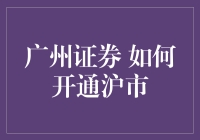 广州证券 如何开通沪市